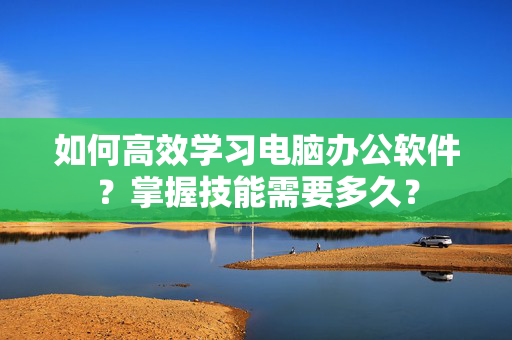 如何高效学习电脑办公软件？掌握技能需要多久？